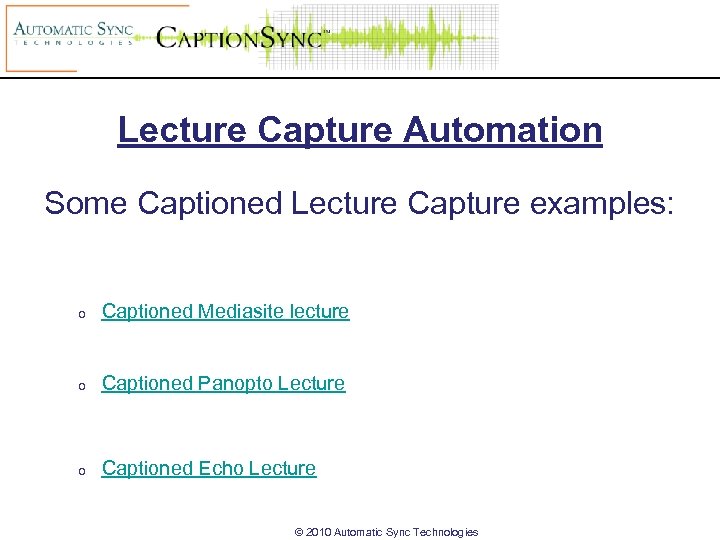 AUTOMATIC SYNC
TECHNOLOGIES

CAPTIONSYNC™

Lecture Capture Automation

Some Captioned Lecture Capture examples:

o Captioned Mediasite lecture

o Captioned Panopto Lecture

o Captioned Echo Lecture

© 2010 Automatic Sync Technologies